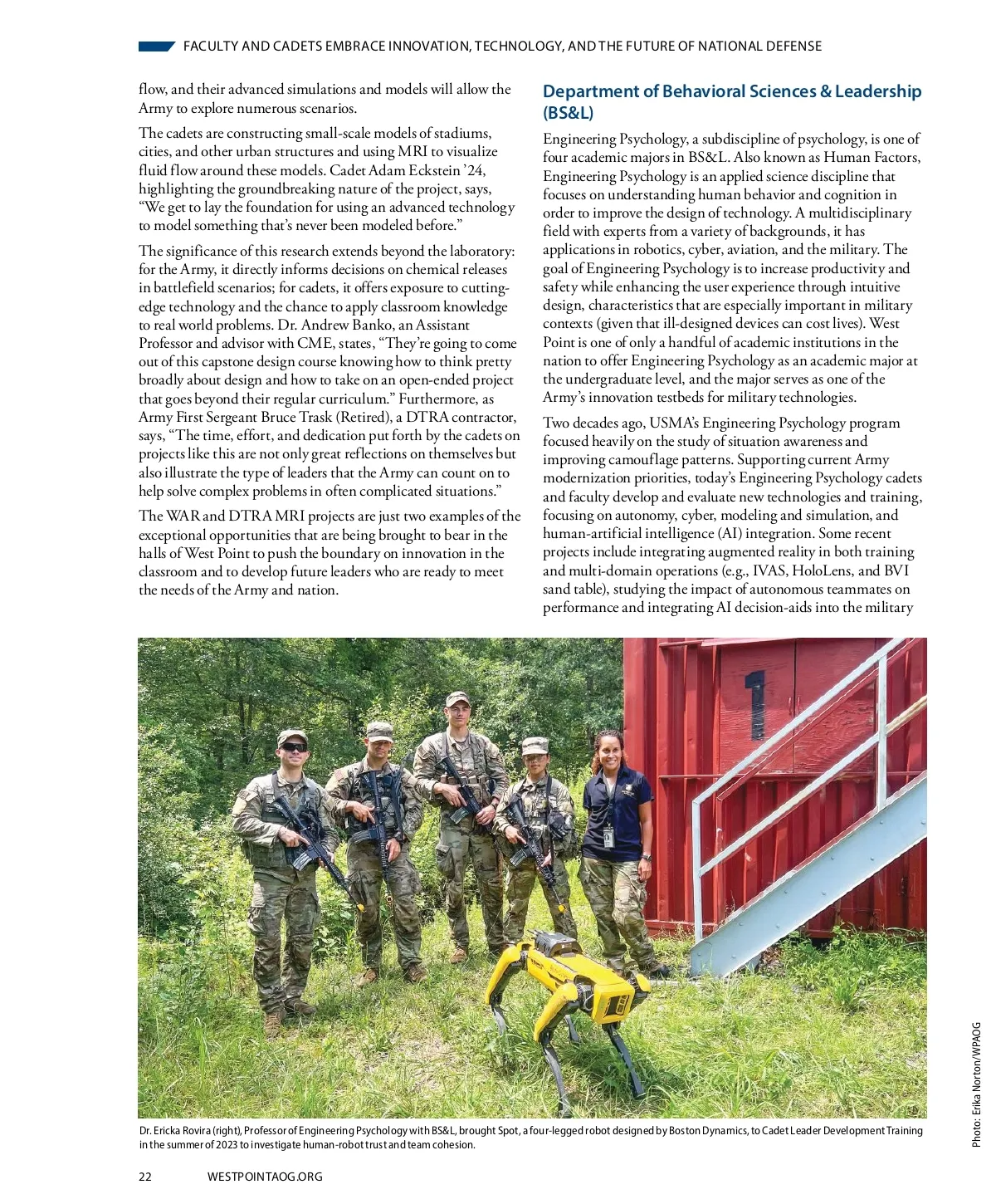 FACULTY AND CADETS EMBRACE INNOVATION, TECHNOLOGY, AND THE FUTURE OF NATIONAL DEFENSE

flow, and their advanced simulations and models will allow the Army to explore numerous scenarios.

The cadets are constructing small-scale models of stadiums, cities, and other urban structures and using MRI to visualize fluid flow around these models. Cadet Adam Eckstein '24, highlighting the groundbreaking nature of the project, says, "We get to lay the foundation for using an advanced technology to model something that's never been modeled before."

The significance of this research extends beyond the laboratory: for the Army, it directly informs decisions on chemical releases in battlefield scenarios; for cadets, it offers exposure to cutting-edge technology and the chance to apply classroom knowledge to real world problems. Dr. Andrew Banko, an Assistant Professor and advisor with CME, states, "They're going to come out of this capstone design course knowing how to think pretty broadly about design and how to take on an open-ended project that goes beyond their regular curriculum." Furthermore, as Army First Sergeant Bruce Trask (Retired), a DTRA contractor, says, "The time, effort, and dedication put forth by the cadets on projects like this are not only great reflections on themselves but also illustrate the type of leaders that the Army can count on to help solve complex problems in often complicated situations."

The WAR and DTRA MRI projects are just two examples of the exceptional opportunities that are being brought to bear in the halls of West Point to push the boundary on innovation in the classroom and to develop future leaders who are ready to meet the needs of the Army and nation.

Department of Behavioral Sciences & Leadership (BS&L)

Engineering Psychology, a subdiscipline of psychology, is one of four academic majors in BS&L. Also known as Human Factors, Engineering Psychology is an applied science discipline that focuses on understanding human behavior and cognition in order to improve the design of technology. A multidisciplinary field with experts from a variety of backgrounds, it has applications in robotics, cyber, aviation, and the military. The goal of Engineering Psychology is to increase productivity and safety while enhancing the user experience through intuitive design, characteristics that are especially important in military contexts (given that ill-designed devices can cost lives). West Point is one of only a handful of academic institutions in the nation to offer Engineering Psychology as an academic major at the undergraduate level, and the major serves as one of the Army's innovation testbeds for military technologies.

Two decades ago, USMA's Engineering Psychology program focused heavily on the study of situation awareness and improving camouflage patterns. Supporting current Army modernization priorities, today's Engineering Psychology cadets and faculty develop and evaluate new technologies and training, focusing on autonomy, cyber, modeling and simulation, and human-artificial intelligence (AI) integration. Some recent projects include integrating augmented reality in both training and multi-domain operations (e.g., IVAS, HoloLens, and BVI sand table), studying the impact of autonomous teammates on performance and integrating AI decision-aids into the military

1

Dr. Ericka Rovira (right), Professor of Engineering Psychology with BS&L, brought Spot, a four-legged robot designed by Boston Dynamics, to Cadet Leader Development Training in the summer of 2023 to investigate human-robot trust and team cohesion.

Photo: Erika Norton/WPAOG

22 WESTPOINTAOG.ORG